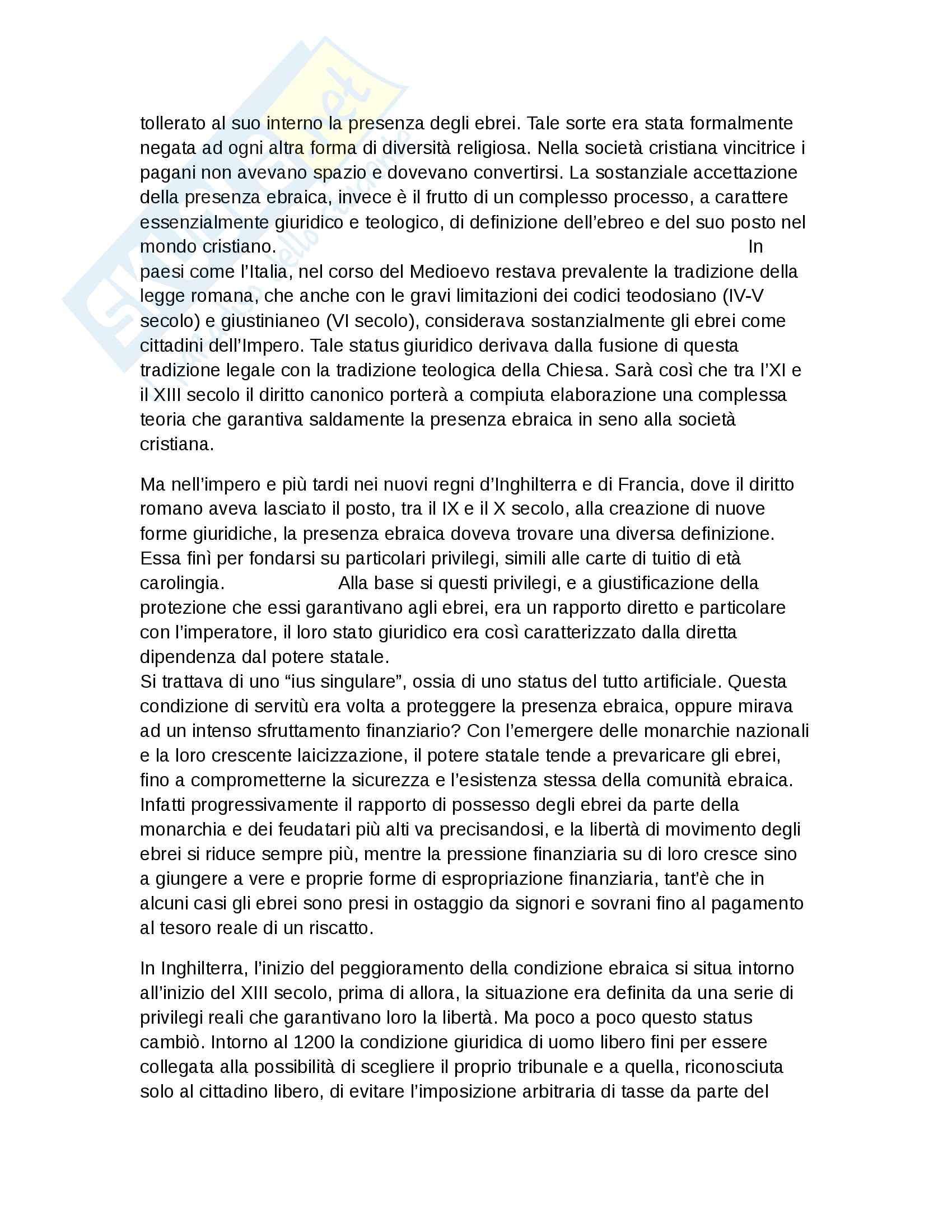 tollerato al suo interno la presenza degli ebrei. Tale sorte era stata formalmente negata ad ogni altra forma di diversità religiosa. Nella società cristiana vincitrice i pagani non avevano spazio e dovevano convertirsi. La sostanziale accettazione della presenza ebraica, invece è il frutto di un complesso processo, a carattere essenzialmente giuridico e teologico, di definizione dell'ebreo e del suo posto nel mondo cristiano. In paesi come l'Italia, nel corso del Medioevo restava prevalente la tradizione della legge romana, che anche con le gravi limitazioni dei codici teodosiano (IV-V secolo) e giustinianeo (VI secolo), considerava sostanzialmente gli ebrei come cittadini dell'Impero. Tale status giuridico derivava dalla fusione di questa tradizione legale con la tradizione teologica della Chiesa. Sarà così che tra l'XI e il XIII secolo il diritto canonico porterà a compiuta elaborazione una complessa teoria che garantiva saldamente la presenza ebraica in seno alla società cristiana.

Ma nell'impero e più tardi nei nuovi regni d'Inghilterra e di Francia, dove il diritto romano aveva lasciato il posto, tra il IX e il X secolo, alla creazione di nuove forme giuridiche, la presenza ebraica doveva trovare una diversa definizione. Essa finì per fondarsi su particolari privilegi, simili alle carte di tuitio di età carolingia. Alla base si questi privilegi, e a giustificazione della protezione che essi garantivano agli ebrei, era un rapporto diretto e particolare con l'imperatore, il loro stato giuridico era così caratterizzato dalla diretta dipendenza dal potere statale.
Si trattava di uno "ius singulare", ossia di uno status del tutto artificiale. Questa condizione di servitù era volta a proteggere la presenza ebraica, oppure mirava ad un intenso sfruttamento finanziario? Con l'emergere delle monarchie nazionali e la loro crescente laicizzazione, il potere statale tende a prevaricare gli ebrei, fino a comprometterne la sicurezza e l'esistenza stessa della comunità ebraica. Infatti progressivamente il rapporto di possesso degli ebrei da parte della monarchia e dei feudatari più alti va precisandosi, e la libertà di movimento degli ebrei si riduce sempre più, mentre la pressione finanziaria su di loro cresce sino a giungere a vere e proprie forme di espropriazione finanziaria, tant'è che in alcuni casi gli ebrei sono presi in ostaggio da signori e sovrani fino al pagamento al tesoro reale di un riscatto.

In Inghilterra, l'inizio del peggioramento della condizione ebraica si situa intorno all'inizio del XIII secolo, prima di allora, la situazione era definita da una serie di privilegi reali che garantivano loro la libertà. Ma poco a poco questo status cambiò. Intorno al 1200 la condizione giuridica di uomo libero fini per essere collegata alla possibilità di scegliere il proprio tribunale e a quella, riconosciuta solo al cittadino libero, di evitare l'imposizione arbitraria di tasse da parte del